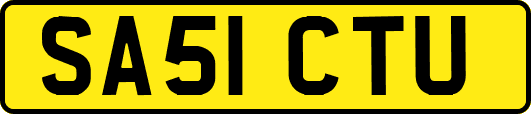 SA51 CTU